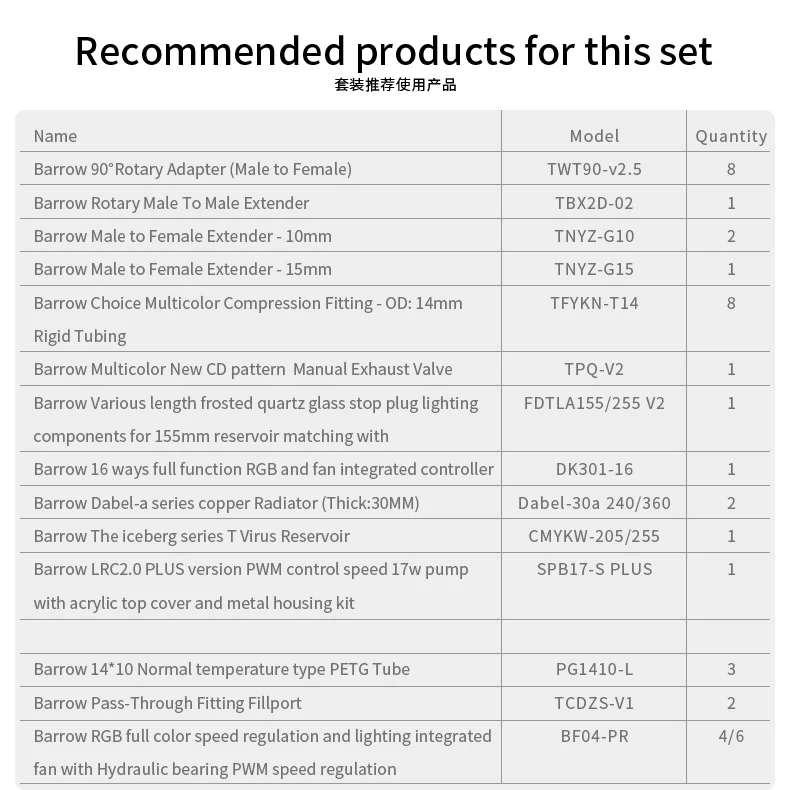 Recommended products for this set
套装推荐使用产品

| Name | Model | Quantity |
|---|---|---|
| Barrow 90°Rotary Adapter (Male to Female) | TWT90-v2.5 | 8 |
| Barrow Rotary Male To Male Extender | TBX2D-02 | 1 |
| Barrow Male to Female Extender - 10mm | TNYZ-G10 | 2 |
| Barrow Male to Female Extender - 15mm | TNYZ-G15 | 1 |
| Barrow Choice Multicolor Compression Fitting - OD: 14mm Rigid Tubing | TFYKN-T14 | 8 |
| Barrow Multicolor New CD pattern Manual Exhaust Valve | TPQ-V2 | 1 |
| Barrow Various length frosted quartz glass stop plug lighting components for 155mm reservoir matching with | FDTLA155/255 V2 | 1 |
| Barrow 16 ways full function RGB and fan integrated controller | DK301-16 | 1 |
| Barrow Dabel-a series copper Radiator (Thick:30MM) | Dabel-30a 240/360 | 2 |
| Barrow The iceberg series T Virus Reservoir | CMYKW-205/255 | 1 |
| Barrow LRC2.0 PLUS version PWM control speed 17w pump with acrylic top cover and metal housing kit | SPB17-S PLUS | 1 |
| | | |
| Barrow 14*10 Normal temperature type PETG Tube | PG1410-L | 3 |
| Barrow Pass-Through Fitting Fillport | TCDZS-V1 | 2 |
| Barrow RGB full color speed regulation and lighting integrated fan with Hydraulic bearing PWM speed regulation | BF04-PR | 4/6 |